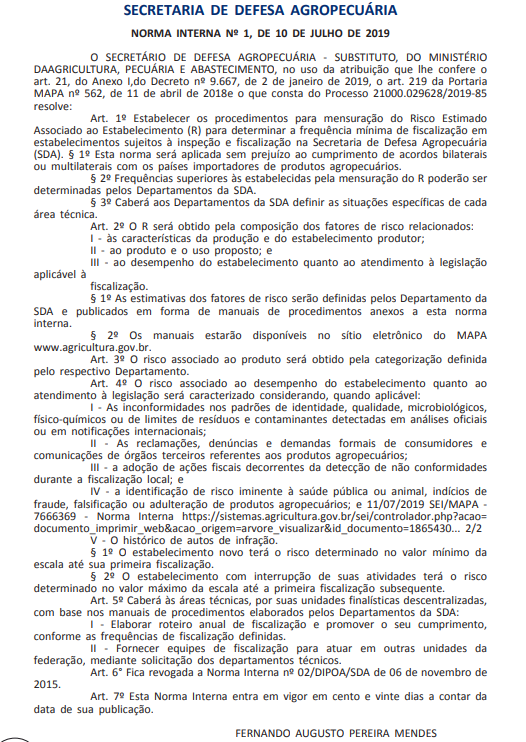 SECRETARIA DE DEFESA AGROPECUÁRIA

NORMA INTERNA Nº 1, DE 10 DE JULHO DE 2019

O SECRETÁRIO DE DEFESA AGROPECUÁRIA - SUBSTITUTO, DO MINISTÉRIO DAAGRICULTURA, PECUÁRIA E ABASTECIMENTO, no uso da atribuição que lhe confere o art. 21, do Anexo I,do Decreto nº 9.667, de 2 de janeiro de 2019, o art. 219 da Portaria MAPA nº 562, de 11 de abril de 2018e o que consta do Processo 21000.029628/2019-85 resolve:

Art. 1º Estabelecer os procedimentos para mensuração do Risco Estimado Associado ao Estabelecimento (R) para determinar a frequência mínima de fiscalização em estabelecimentos sujeitos à inspeção e fiscalização na Secretaria de Defesa Agropecuária (SDA). § 1º Esta norma será aplicada sem prejuízo ao cumprimento de acordos bilaterais ou multilaterais com os países importadores de produtos agropecuários.

§ 2º Frequências superiores às estabelecidas pela mensuração do R poderão ser determinadas pelos Departamentos da SDA.

§ 3º Caberá aos Departamentos da SDA definir as situações específicas de cada área técnica.

Art. 2º O R será obtido pela composição dos fatores de risco relacionados:

I - às características da produção e do estabelecimento produtor;

II - ao produto e o uso proposto; e

III - ao desempenho do estabelecimento quanto ao atendimento à legislação aplicável à

fiscalização.

§ 1º As estimativas dos fatores de risco serão definidas pelos Departamento da SDA e publicados em forma de manuais de procedimentos anexos a esta norma interna.

§ 2º Os manuais estarão disponíveis no sítio eletrônico do MAPA www.agricultura.gov.br.

Art. 3º O risco associado ao produto será obtido pela categorização definida pelo respectivo Departamento.

Art. 4º O risco associado ao desempenho do estabelecimento quanto ao atendimento à legislação será caracterizado considerando, quando aplicável:

I - As inconformidades nos padrões de identidade, qualidade, microbiológicos, físico-químicos ou de limites de resíduos e contaminantes detectadas em análises oficiais ou em notificações internacionais;

II - As reclamações, denúncias e demandas formais de consumidores e comunicações de órgãos terceiros referentes aos produtos agropecuários;

III - a adoção de ações fiscais decorrentes da detecção de não conformidades durante a fiscalização local; e

IV - a identificação de risco iminente à saúde pública ou animal, indícios de fraude, falsificação ou adulteração de produtos agropecuários; e 11/07/2019 SEI/MAPA - 7666369 - Norma Interna https://sistemas.agricultura.gov.br/sei/controlador.php?acao=documento_imprimir_web&acao_origem=arvore_visualizar&id_documento=1865430... 2/2

V - O histórico de autos de infração.

§ 1º O estabelecimento novo terá o risco determinado no valor mínimo da escala até sua primeira fiscalização.

§ 2º O estabelecimento com interrupção de suas atividades terá o risco determinado no valor máximo da escala até a primeira fiscalização subsequente.

Art. 5º Caberá às áreas técnicas, por suas unidades finalísticas descentralizadas, com base nos manuais de procedimentos elaborados pelos Departamentos da SDA:

I - Elaborar roteiro anual de fiscalização e promover o seu cumprimento, conforme as frequências de fiscalização definidas.

II - Fornecer equipes de fiscalização para atuar em outras unidades da federação, mediante solicitação dos departamentos técnicos.

Art. 6° Fica revogada a Norma Interna nº 02/DIPOA/SDA de 06 de novembro de 2015.

Art. 7º Esta Norma Interna entra em vigor em cento e vinte dias a contar da data de sua publicação.

FERNANDO AUGUSTO PEREIRA MENDES